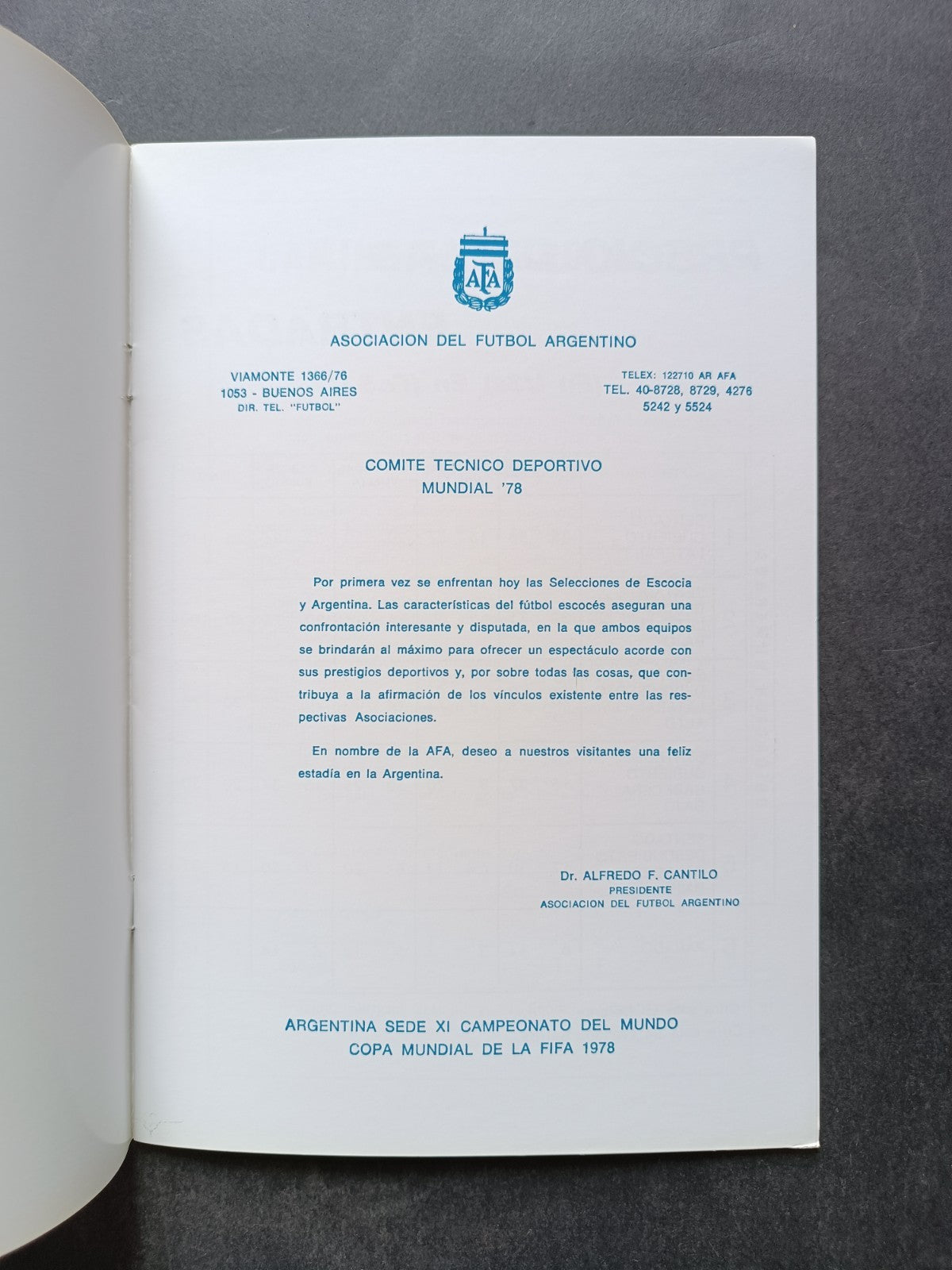 AFA

ASOCIACION DEL FUTBOL ARGENTINO

VIAMONTE 1366/76
1053 - BUENOS AIRES
DIR. TEL. "FUTBOL"

TELEX: 122710 AR AFA
TEL. 40-8728, 8729, 4276
5242 y 5524

COMITE TECNICO DEPORTIVO
MUNDIAL '78

Por primera vez se enfrentan hoy las Selecciones de Escocia y Argentina. Las características del fútbol escocés aseguran una confrontación interesante y disputada, en la que ambos equipos se brindarán al máximo para ofrecer un espectáculo acorde con sus prestigios deportivos y, por sobre todas las cosas, que contribuya a la afirmación de los vínculos existente entre las respectivas Asociaciones.

En nombre de la AFA, deseo a nuestros visitantes una feliz estadía en la Argentina.

Dr. ALFREDO F. CANTILO
PRESIDENTE
ASOCIACION DEL FUTBOL ARGENTINO

ARGENTINA SEDE XI CAMPEONATO DEL MUNDO
COPA MUNDIAL DE LA FIFA 1978